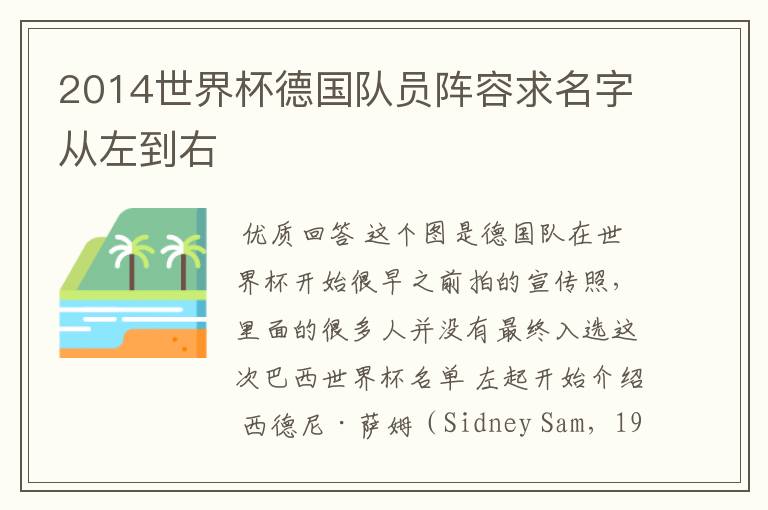 2014世界杯德国队员阵容求名字从左到右

优质回答 这个图是德国队在世界杯开始很早之前拍的宣传照，里面的很多人并没有最终入选这次巴西世界杯名单 左起开始介绍 西德尼·萨姆（Sidney Sam，19